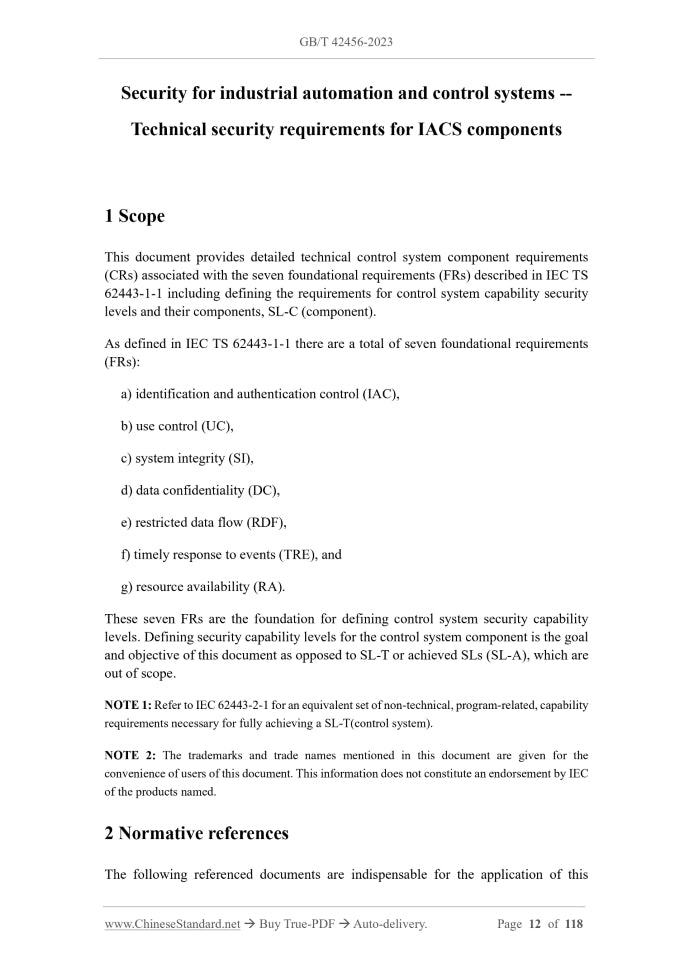 GB/T 42456-2023

Security for industrial automation and control systems --

Technical security requirements for IACS components

1 Scope

This document provides detailed technical control system component requirements (CRs) associated with the seven foundational requirements (FRs) described in IEC TS 62443-1-1 including defining the requirements for control system capability security levels and their components, SL-C (component).

As defined in IEC TS 62443-1-1 there are a total of seven foundational requirements (FRs):

a) identification and authentication control (IAC),

b) use control (UC),

c) system integrity (SI),

d) data confidentiality (DC),

e) restricted data flow (RDF),

f) timely response to events (TRE), and

g) resource availability (RA).

These seven FRs are the foundation for defining control system security capability levels. Defining security capability levels for the control system component is the goal and objective of this document as opposed to SL-T or achieved SLs (SL-A), which are out of scope.

NOTE 1: Refer to IEC 62443-2-1 for an equivalent set of non-technical, program-related, capability requirements necessary for fully achieving a SL-T(control system).

NOTE 2: The trademarks and trade names mentioned in this document are given for the convenience of users of this document. This information does not constitute an endorsement by IEC of the products named.

2 Normative references

The following referenced documents are indispensable for the application of this

www.ChineseStandard.net → Buy True-PDF → Auto-delivery. Page 12 of 118